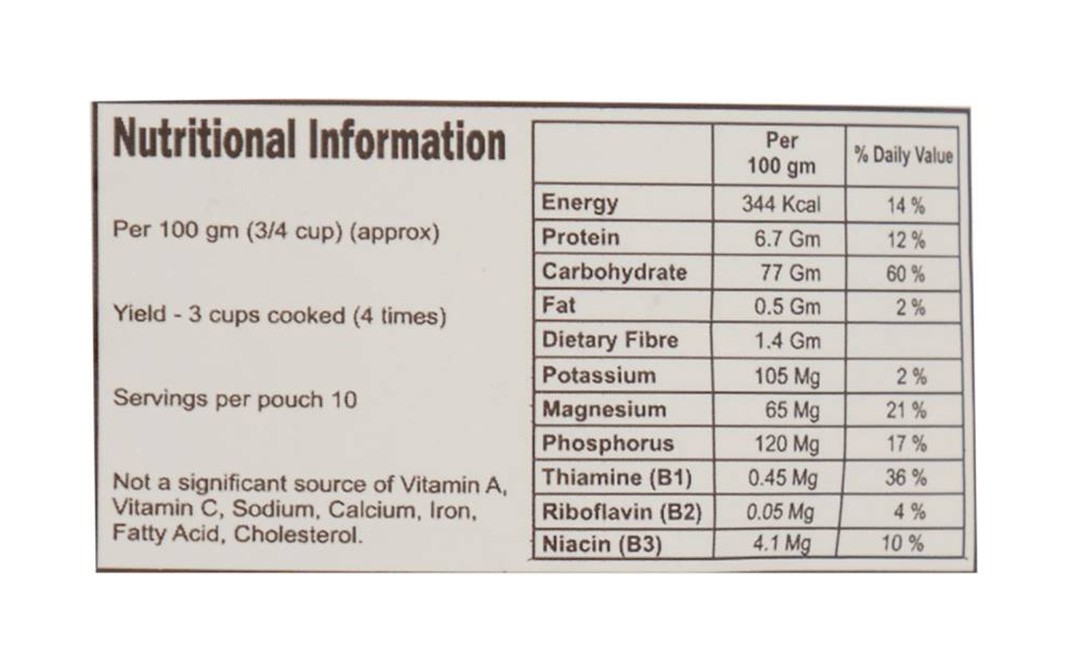 Nutritional Information

Per 100 gm (3/4 cup) (approx)

Yield - 3 cups cooked (4 times)

Servings per pouch 10

Not a significant source of Vitamin A, Vitamin C, Sodium, Calcium, Iron, Fatty Acid, Cholesterol.

| | Per 100 gm | % Daily Value |
|---|---|---|
| Energy | 344 Kcal | 14 % |
| Protein | 6.7 Gm | 12 % |
| Carbohydrate | 77 Gm | 60 % |
| Fat | 0.5 Gm | 2 % |
| Dietary Fibre | 1.4 Gm | |
| Potassium | 105 Mg | 2 % |
| Magnesium | 65 Mg | 21 % |
| Phosphorus | 120 Mg | 17 % |
| Thiamine (B1) | 0.45 Mg | 36 % |
| Riboflavin (B2) | 0.05 Mg | 4 % |
| Niacin (B3) | 4.1 Mg | 10 % |